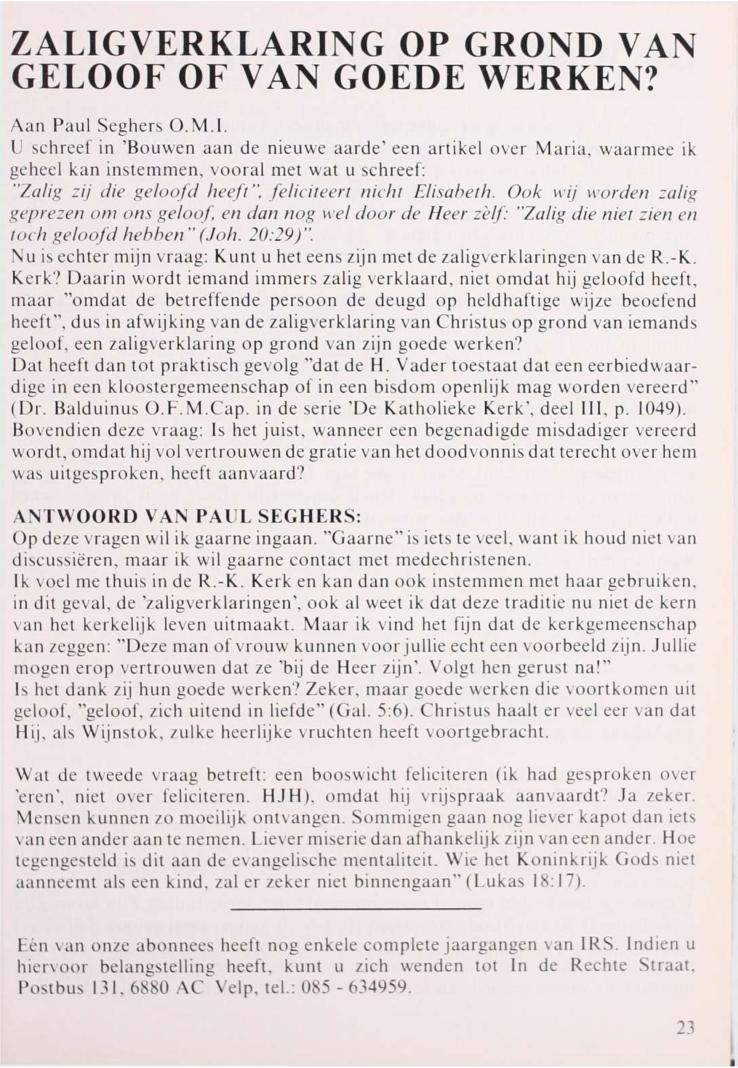 ZALIGVERKLARING OP GROND VAN GELOOF OF VAN GOEDE WERKEN?

Aan Paul Seghers O.M.I.
U schreef in 'Bouwen aan de nieuwe aarde' een artikel over Maria, waarmee ik geheel kan instemmen, vooral met wat u schreef:
"Zalig zij die geloofd heeft", feliciteert nicht Elisabeth. Ook wij worden zalig geprezen om ons geloof, en dan nog wel door de Heer zèlf: "Zalig die niet zien en toch geloofd hebben" (Joh. 20:29)".
Nu is echter mijn vraag: Kunt u het eens zijn met de zaligverklaringen van de R.-K. Kerk? Daarin wordt iemand immers zalig verklaard, niet omdat hij geloofd heeft, maar "omdat de betreffende persoon de deugd op heldhaftige wijze beoefend heeft", dus in afwijking van de zaligverklaring van Christus op grond van iemands geloof, een zaligverklaring op grond van zijn goede werken?
Dat heeft dan tot praktisch gevolg "dat de H. Vader toestaat dat een eerbiedwaardige in een kloostergemeenschap of in een bisdom openlijk mag worden vereerd" (Dr. Balduinus O.F.M.Cap. in de serie 'De Katholieke Kerk', deel III, p. 1049).
Bovendien deze vraag: Is het juist, wanneer een begenadigde misdadiger vereerd wordt, omdat hij vol vertrouwen de gratie van het doodvonnis dat terecht over hem was uitgesproken, heeft aanvaard?

ANTWOORD VAN PAUL SEGHERS:
Op deze vragen wil ik gaarne ingaan. "Gaarne" is iets te veel, want ik houd niet van discussiëren, maar ik wil gaarne contact met medechristenen.
Ik voel me thuis in de R.-K. Kerk en kan dan ook instemmen met haar gebruiken, in dit geval, de 'zaligverklaringen', ook al weet ik dat deze traditie nu niet de kern van het kerkelijk leven uitmaakt. Maar ik vind het fijn dat de kerkgemeenschap kan zeggen: "Deze man of vrouw kunnen voor jullie echt een voorbeeld zijn. Jullie mogen erop vertrouwen dat ze 'bij de Heer zijn'. Volgt hen gerust na!"
Is het dank zij hun goede werken? Zeker, maar goede werken die voortkomen uit geloof, "geloof, zich uitend in liefde" (Gal. 5:6). Christus haalt er veel eer van dat Hij, als Wijnstok, zulke heerlijke vruchten heeft voortgebracht.

Wat de tweede vraag betreft: een booswicht feliciteren (ik had gesproken over 'eren', niet over feliciteren. HJH), omdat hij vrijspraak aanvaardt? Ja zeker. Mensen kunnen zo moeilijk ontvangen. Sommigen gaan nog liever kapot dan iets van een ander aan te nemen. Liever miserie dan afhankelijk zijn van een ander. Hoe tegengesteld is dit aan de evangelische mentaliteit. Wie het Koninkrijk Gods niet aanneemt als een kind, zal er zeker niet binnengaan" (Lukas 18:17).

Eén van onze abonnees heeft nog enkele complete jaargangen van IRS. Indien u hiervoor belangstelling heeft, kunt u zich wenden tot In de Rechte Straat, Postbus 131, 6880 AC Velp, tel.: 085 - 634959.

23